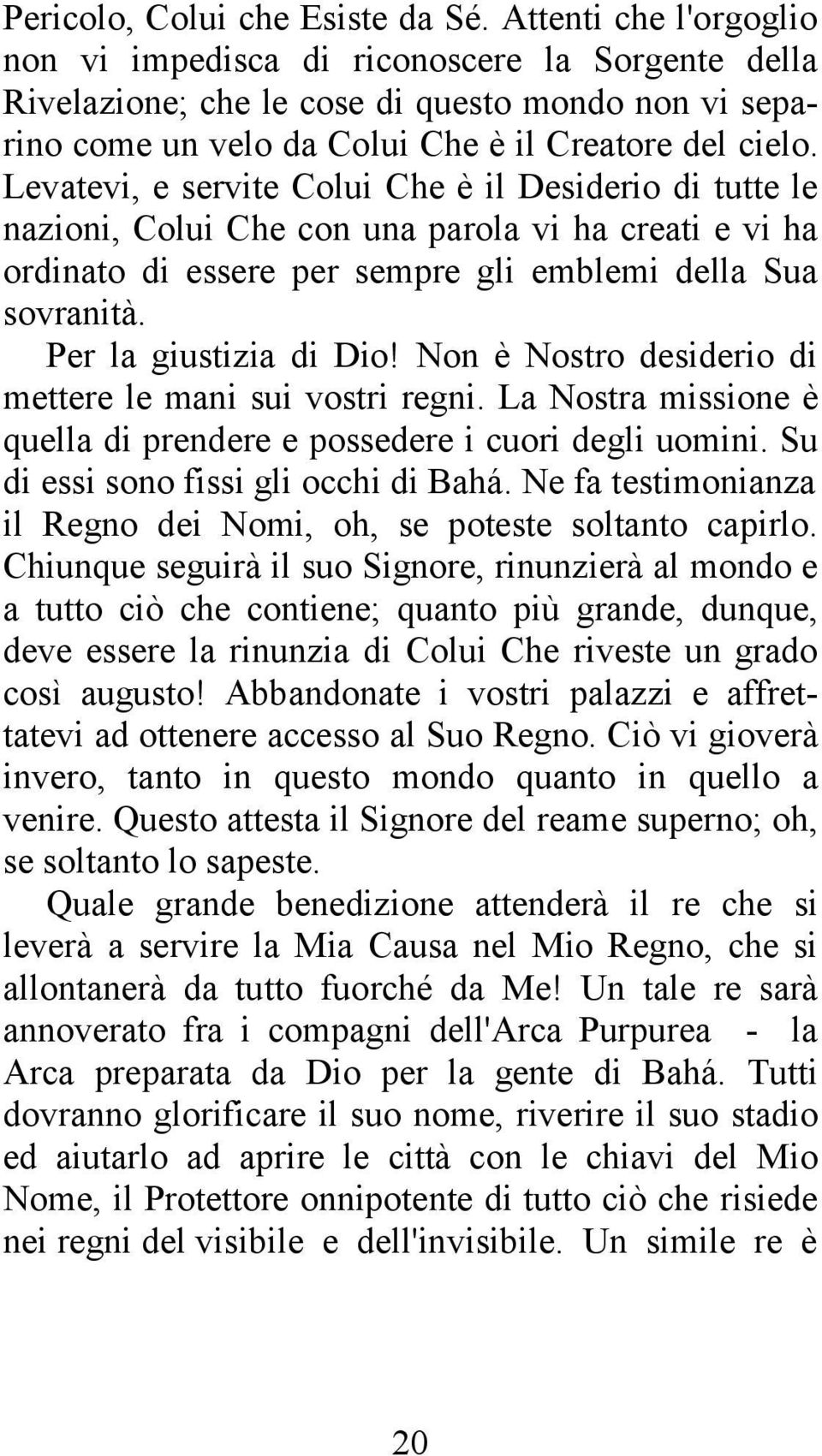 Pericolo, Colui che Esiste da Sé. Attenti che l'orgoglio non vi impedisca di riconoscere la Sorgente della Rivelazione; che le cose di questo mondo non vi separino come un velo da Colui Che è il Creatore del cielo. Levatevi, e servite Colui Che è il Desiderio di tutte le nazioni, Colui Che con una parola vi ha creati e vi ha ordinato di essere per sempre gli emblemi della Sua sovranità.

Per la giustizia di Dio! Non è Nostro desiderio di mettere le mani sui vostri regni. La Nostra missione è quella di prendere e possedere i cuori degli uomini. Su di essi sono fissi gli occhi di Bahá. Ne fa testimonianza il Regno dei Nomi, oh, se poteste soltanto capirlo. Chiunque seguirà il suo Signore, rinunzierà al mondo e a tutto ciò che contiene; quanto più grande, dunque, deve essere la rinunzia di Colui Che riveste un grado così augusto! Abbandonate i vostri palazzi e affrettatevi ad ottenere accesso al Suo Regno. Ciò vi gioverà invero, tanto in questo mondo quanto in quello a venire. Questo attesta il Signore del reame superno; oh, se soltanto lo sapeste.

Quale grande benedizione attenderà il re che si leverà a servire la Mia Causa nel Mio Regno, che si allontanerà da tutto fuorché da Me! Un tale re sarà annoverato fra i compagni dell'Arca Purpurea - la Arca preparata da Dio per la gente di Bahá. Tutti dovranno glorificare il suo nome, riverire il suo stadio ed aiutarlo ad aprire le città con le chiavi del Mio Nome, il Protettore onnipotente di tutto ciò che risiede nei regni del visibile e dell'invisibile. Un simile re è

20